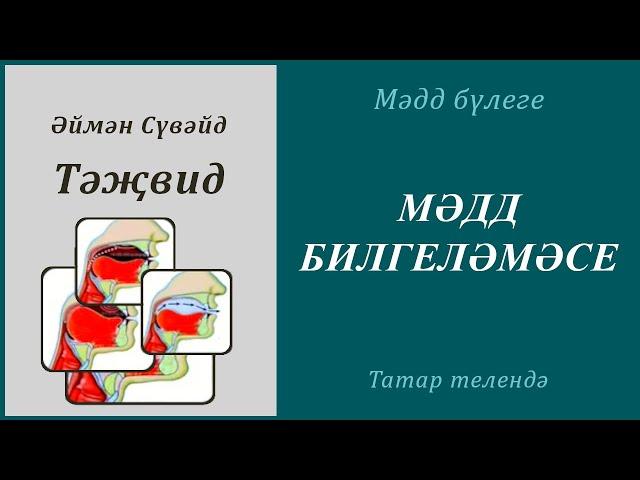 Әймән Сүвәйд

Тәҗвид

Мәдд бүлеге

МӘДД БИЛГЕЛӘМӘСЕ

Татар телендә